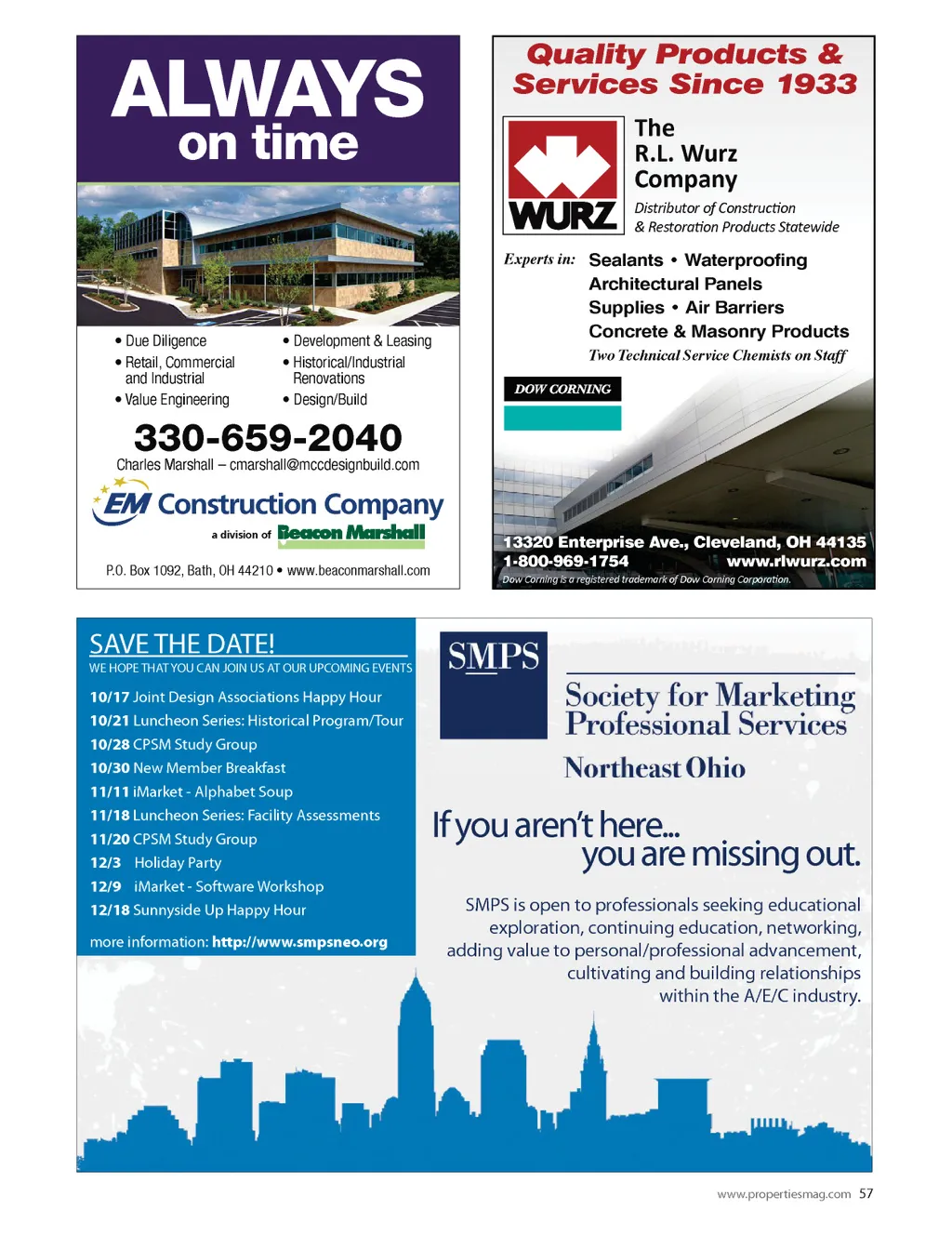 ALWAYS
on time

• Due Diligence
• Retail, Commercial and Industrial
• Value Engineering
• Development & Leasing
• Historical/Industrial Renovations
• Design/Build

330-659-2040
Charles Marshall – cmarshall@mccdesignbuild.com

EM Construction Company
a division of Beacon Marshall

P.O. Box 1092, Bath, OH 44210 • www.beaconmarshall.com

Quality Products & Services Since 1933

WURZ

The R.L. Wurz Company
Distributor of Construction & Restoration Products Statewide

Experts in: Sealants • Waterproofing
Architectural Panels
Supplies • Air Barriers
Concrete & Masonry Products
Two Technical Service Chemists on Staff

DOW CORNING

13320 Enterprise Ave., Cleveland, OH 44135
1-800-969-1754 www.rlwurz.com
Dow Corning is a registered trademark of Dow Corning Corporation.

SAVE THE DATE!
WE HOPE THAT YOU CAN JOIN US AT OUR UPCOMING EVENTS

10/17 Joint Design Associations Happy Hour
10/21 Luncheon Series: Historical Program/Tour
10/28 CPSM Study Group
10/30 New Member Breakfast
11/11 iMarket - Alphabet Soup
11/18 Luncheon Series: Facility Assessments
11/20 CPSM Study Group
12/3 Holiday Party
12/9 iMarket - Software Workshop
12/18 Sunnyside Up Happy Hour

more information: http://www.smpsneo.org

SMPS

Society for Marketing Professional Services
Northeast Ohio

If you aren't here... you are missing out.

SMPS is open to professionals seeking educational exploration, continuing education, networking, adding value to personal/professional advancement, cultivating and building relationships within the A/E/C industry.

www.propertiesmag.com 57